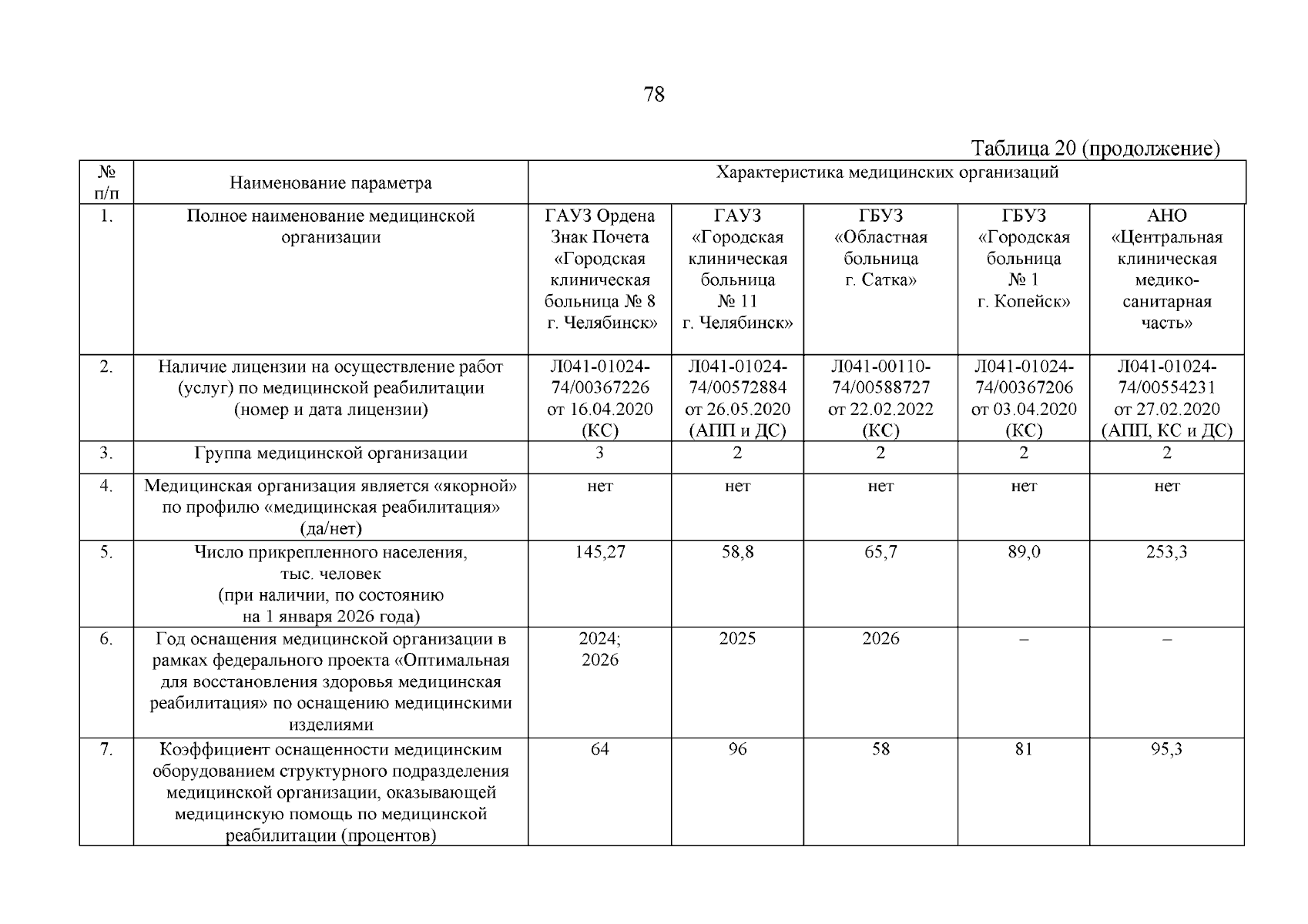 78

Таблица 20 (продолжение)

| № п/п | Наименование параметра | Характеристика медицинских организаций | | | | |
|---|---|---|---|---|---|---|
| 1. | Полное наименование медицинской организации | ГАУЗ Ордена Знак Почета «Городская клиническая больница № 8 г. Челябинск» | ГАУЗ «Городская клиническая больница № 11 г. Челябинск» | ГБУЗ «Областная больница г. Сатка» | ГБУЗ «Городская больница № 1 г. Копейск» | АНО «Центральная клиническая медико-санитарная часть» |
| 2. | Наличие лицензии на осуществление работ (услуг) по медицинской реабилитации (номер и дата лицензии) | Л041-01024-74/00367226 от 16.04.2020 (КС) | Л041-01024-74/00572884 от 26.05.2020 (АПП и ДС) | Л041-00110-74/00588727 от 22.02.2022 (КС) | Л041-01024-74/00367206 от 03.04.2020 (КС) | Л041-01024-74/00554231 от 27.02.2020 (АПП, КС и ДС) |
| 3. | Группа медицинской организации | 3 | 2 | 2 | 2 | 2 |
| 4. | Медицинская организация является «якорной» по профилю «медицинская реабилитация» (да/нет) | нет | нет | нет | нет | нет |
| 5. | Число прикрепленного населения, тыс. человек (при наличии, по состоянию на 1 января 2026 года) | 145,27 | 58,8 | 65,7 | 89,0 | 253,3 |
| 6. | Год оснащения медицинской организации в рамках федерального проекта «Оптимальная для восстановления здоровья медицинская реабилитация» по оснащению медицинскими изделиями | 2024; 2026 | 2025 | 2026 | – | – |
| 7. | Коэффициент оснащенности медицинским оборудованием структурного подразделения медицинской организации, оказывающей медицинскую помощь по медицинской реабилитации (процентов) | 64 | 96 | 58 | 81 | 95,3 |